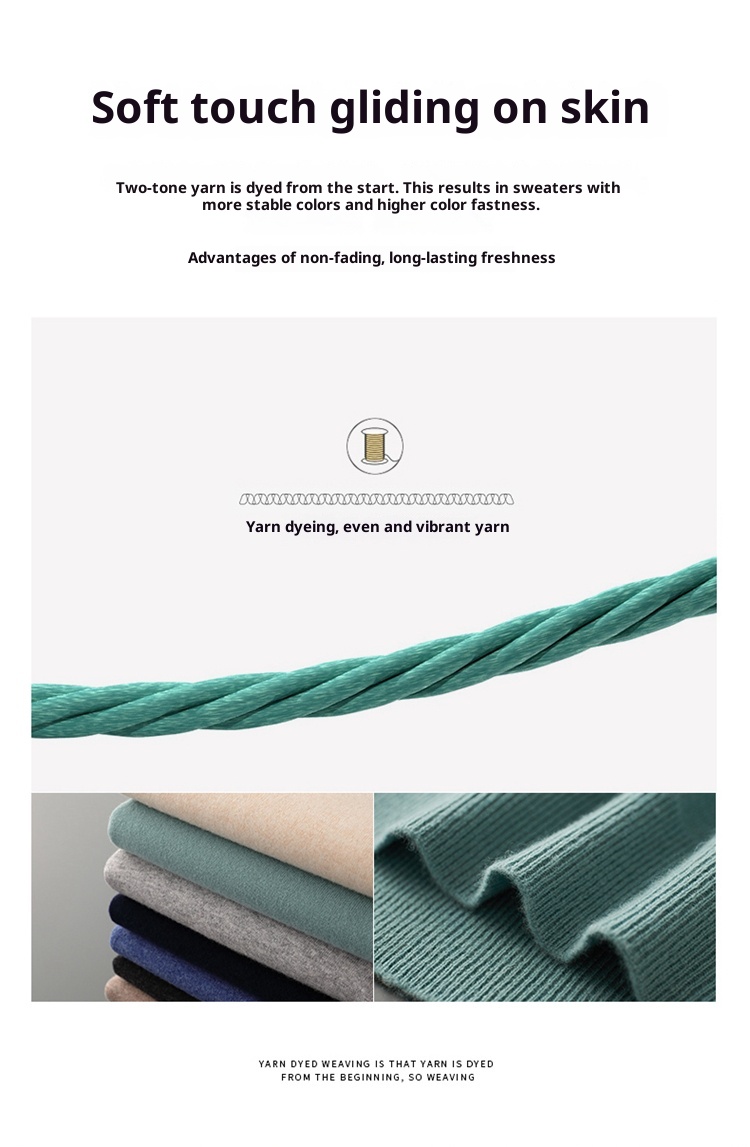 Soft touch gliding on skin

Two-tone yarn is dyed from the start. This results in sweaters with more stable colors and higher color fastness.

Advantages of non-fading, long-lasting freshness

Yarn dyeing, even and vibrant yarn

YARN DYED WEAVING IS THAT YARN IS DYED
FROM THE BEGINNING, SO WEAVING